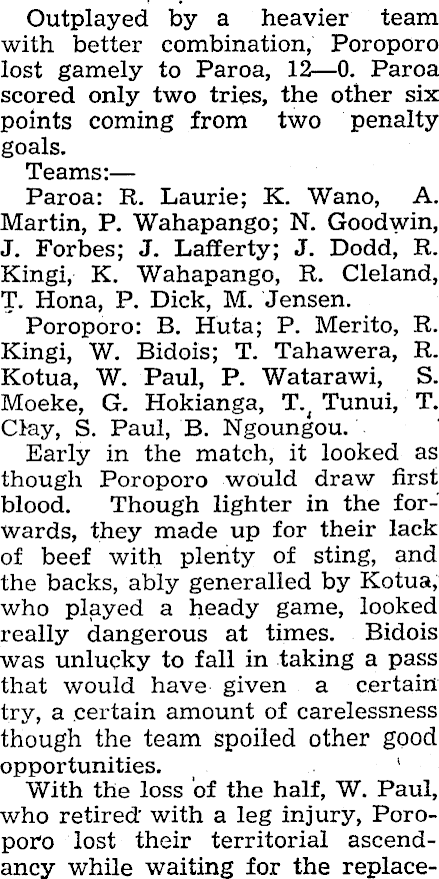 Outplayed by a heavier team with better combination, Poroporo lost gamely to Paroa, 12—0. Paroa scored only two tries, the other six points coming from two penalty goals.

Teams:—

Paroa: R. Laurie; K. Wano, A. Martin, P. Wahapango; N. Goodwin, J. Forbes; J. Lafferty; J. Dodd, R. Kingi, K. Wahapango, R. Cleland, T. Hona, P. Dick, M. Jensen.

Poroporo: B. Huta; P. Merito, R. Kingi, W. Bidois; T. Tahawera, R. Kotua, W. Paul, P. Watarawi, S. Moeke, G. Hokianga, T. Tunui, T. Clay, S. Paul, B. Ngoungou.

Early in the match, it looked as though Poroporo would draw first blood. Though lighter in the forwards, they made up for their lack of beef with plenty of sting, and the backs, ably generalled by Kotua, who played a heady game, looked really dangerous at times. Bidois was unlucky to fall in taking a pass that would have given a certain try, a certain amount of carelessness though the team spoiled other good opportunities.

With the loss of the half, W. Paul, who retired with a leg injury, Poroporo lost their territorial ascendancy while waiting for the replace-